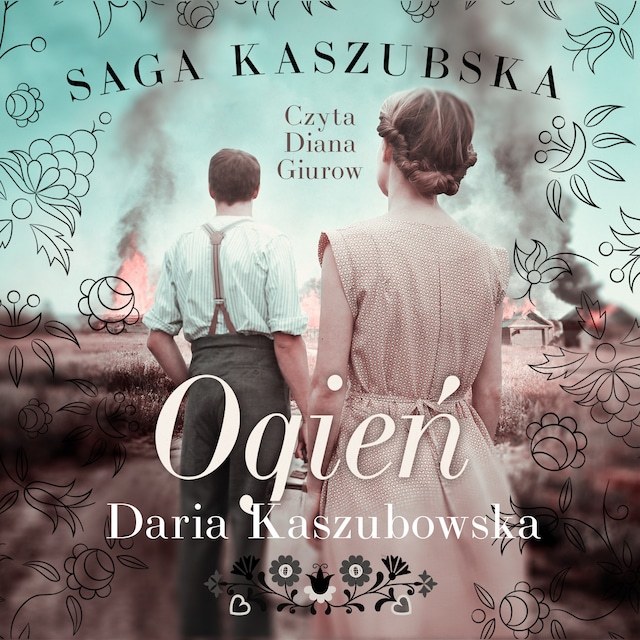 SAGA KASZUBSKA

Czyta Diana Giurow

Ogień

Daria Kaszubowska